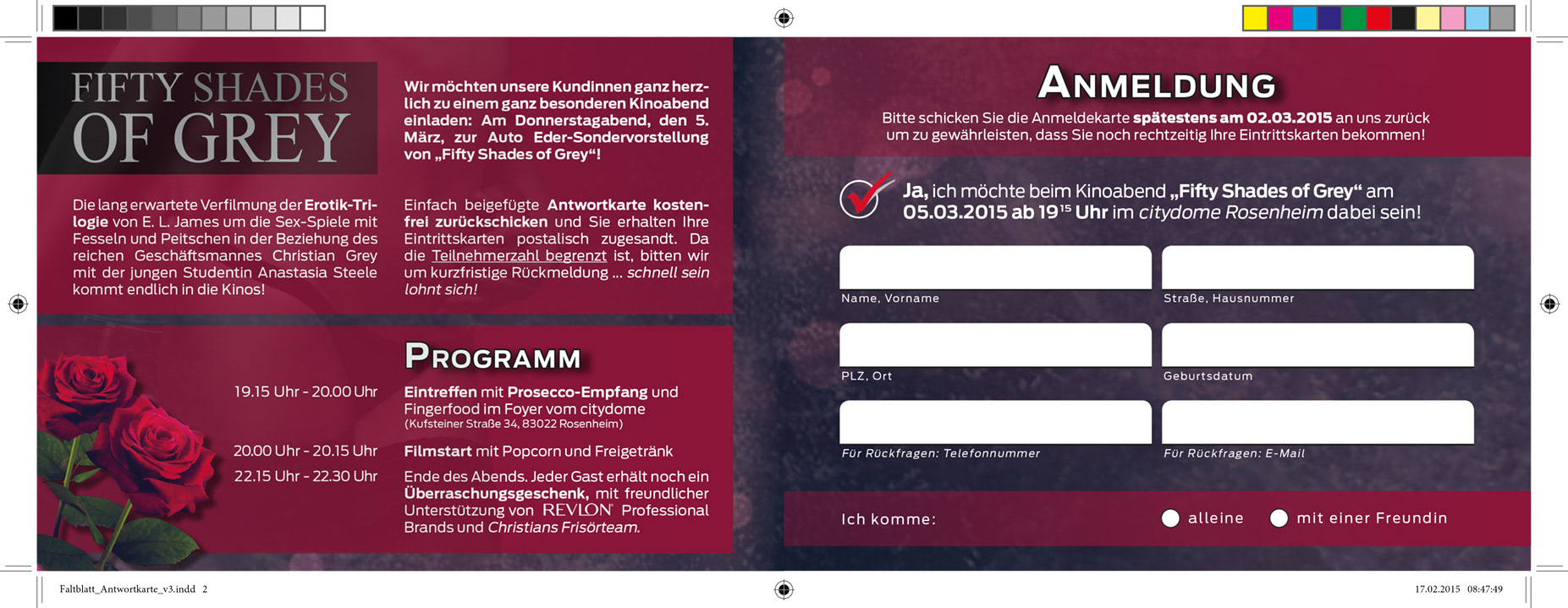 FIFTY SHADES OF GREY

Die lang erwartete Verfilmung der Erotik-Trilogie von E. L. James um die Sex-Spiele mit Fesseln und Peitschen in der Beziehung des reichen Geschäftsmannes Christian Grey mit der jungen Studentin Anastasia Steele kommt endlich in die Kinos!

Wir möchten unsere Kundinnen ganz herzlich zu einem ganz besonderen Kinoabend einladen: Am Donnerstagabend, den 5. März, zur Auto Eder-Sondervorstellung von „Fifty Shades of Grey“!

Einfach beigefügte Antwortkarte kostenfrei zurückschicken und Sie erhalten Ihre Eintrittskarten postalisch zugesandt. Da die Teilnehmerzahl begrenzt ist, bitten wir um kurzfristige Rückmeldung ... schnell sein lohnt sich!

PROGRAMM

19.15 Uhr - 20.00 Uhr
Eintreffen mit Prosecco-Empfang und Fingerfood im Foyer vom citydome
(Kufsteiner Straße 34, 83022 Rosenheim)

20.00 Uhr - 20.15 Uhr
Filmstart mit Popcorn und Freigetränk

22.15 Uhr - 22.30 Uhr
Ende des Abends. Jeder Gast erhält noch ein Überraschungsgeschenk, mit freundlicher Unterstützung von REVLON Professional Brands und Christians Frisörteam.

ANMELDUNG

Bitte schicken Sie die Anmeldekarte spätestens am 02.03.2015 an uns zurück um zu gewährleisten, dass Sie noch rechtzeitig Ihre Eintrittskarten bekommen!

Ja, ich möchte beim Kinoabend „Fifty Shades of Grey“ am 05.03.2015 ab $19^{15}$ Uhr im citydome Rosenheim dabei sein!

Name, Vorname
Straße, Hausnummer
PLZ, Ort
Geburtsdatum
Für Rückfragen: Telefonnummer
Für Rückfragen: E-Mail

Ich komme: alleine mit einer Freundin

Faltblatt_Antwortkarte_v3.indd 2
17.02.2015 08:47:49